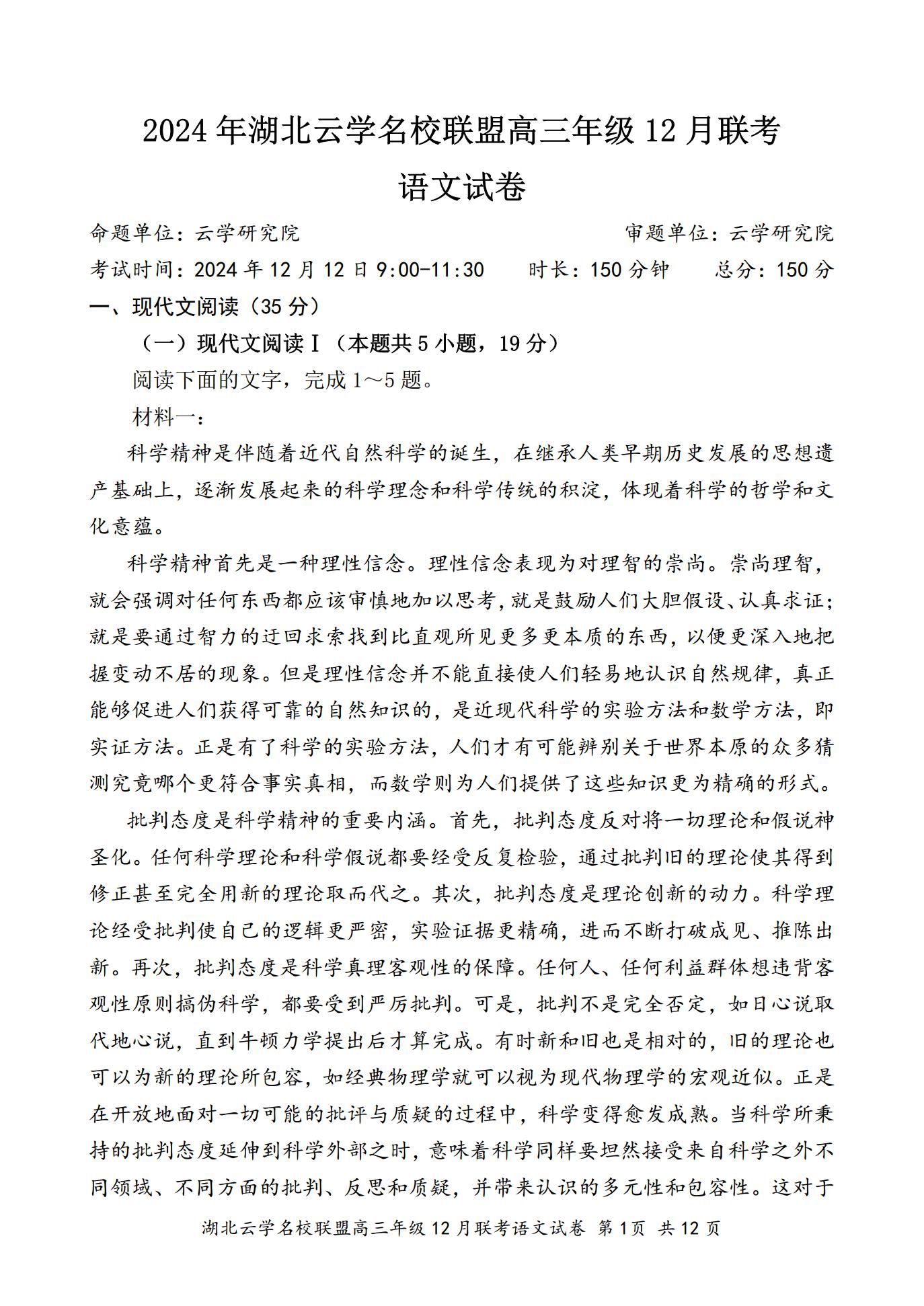 2024年湖北云学名校联盟高三年级12月联考

语文试卷

命题单位：云学研究院　　审题单位：云学研究院

考试时间：2024年12月12日9:00-11:30　　时长：150分钟　　总分：150分

一、现代文阅读（35分）

（一）现代文阅读Ⅰ（本题共5小题，19分）

阅读下面的文字，完成1～5题。

材料一：

科学精神是伴随着近代自然科学的诞生，在继承人类早期历史发展的思想遗产基础上，逐渐发展起来的科学理念和科学传统的积淀，体现着科学的哲学和文化意蕴。

科学精神首先是一种理性信念。理性信念表现为对理智的崇尚。崇尚理智，就会强调对任何东西都应该审慎地加以思考，就是鼓励人们大胆假设、认真求证；就是要通过智力的迂回求索找到比直观所见更多更本质的东西，以便更深入地把握变动不居的现象。但是理性信念并不能直接使人们轻易地认识自然规律，真正能够促进人们获得可靠的自然知识的，是近现代科学的实验方法和数学方法，即实证方法。正是有了科学的实验方法，人们才有可能辨别关于世界本原的众多猜测究竟哪个更符合事实真相，而数学则为人们提供了这些知识更为精确的形式。

批判态度是科学精神的重要内涵。首先，批判态度反对将一切理论和假说神圣化。任何科学理论和科学假说都要经受反复检验，通过批判旧的理论使其得到修正甚至完全用新的理论取而代之。其次，批判态度是理论创新的动力。科学理论经受批判使自己的逻辑更严密，实验证据更精确，进而不断打破成见、推陈出新。再次，批判态度是科学真理客观性的保障。任何人、任何利益群体想违背客观性原则搞伪科学，都要受到严厉批判。可是，批判不是完全否定，如日心说取代地心说，直到牛顿力学提出后才算完成。有时新和旧也是相对的，旧的理论也可以为新的理论所包容，如经典物理学就可以视为现代物理学的宏观近似。正是在开放地面对一切可能的批评与质疑的过程中，科学变得愈发成熟。当科学所秉持的批判态度延伸到科学外部之时，意味着科学同样要坦然接受来自科学之外不同领域、不同方面的批判、反思和质疑，并带来认识的多元性和包容性。这对于

湖北云学名校联盟高三年级12月联考语文试卷 第1页 共12页